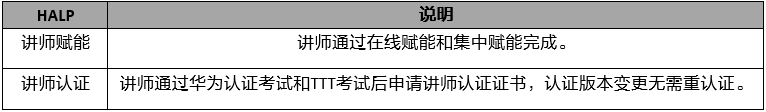 | HALP | 说明 |
|---|---|
| 讲师赋能 | 讲师通过在线赋能和集中赋能完成。 |
| 讲师认证 | 讲师通过华为认证考试和TTT考试后申请讲师认证证书，认证版本变更无需重认证。 |